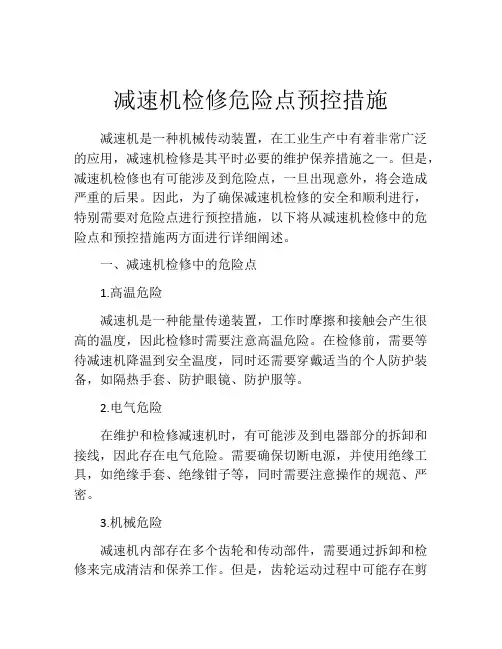 减速机检修危险点预控措施

减速机是一种机械传动装置，在工业生产中有着非常广泛的应用，减速机检修是其平时必要的维护保养措施之一。但是，减速机检修也有可能涉及到危险点，一旦出现意外，将会造成严重的后果。因此，为了确保减速机检修的安全和顺利进行，特别需要对危险点进行预控措施，以下将从减速机检修中的危险点和预控措施两方面进行详细阐述。

一、减速机检修中的危险点

1.高温危险

减速机是一种能量传递装置，工作时摩擦和接触会产生很高的温度，因此检修时需要注意高温危险。在检修前，需要等待减速机降温到安全温度，同时还需要穿戴适当的个人防护装备，如隔热手套、防护眼镜、防护服等。

2.电气危险

在维护和检修减速机时，有可能涉及到电器部分的拆卸和接线，因此存在电气危险。需要确保切断电源，并使用绝缘工具，如绝缘手套、绝缘钳子等，同时需要注意操作的规范、严密。

3.机械危险

减速机内部存在多个齿轮和传动部件，需要通过拆卸和检修来完成清洁和保养工作。但是，齿轮运动过程中可能存在剪